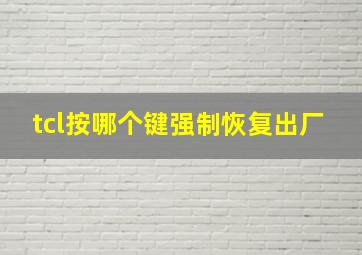 tcl按哪个键强制恢复出厂